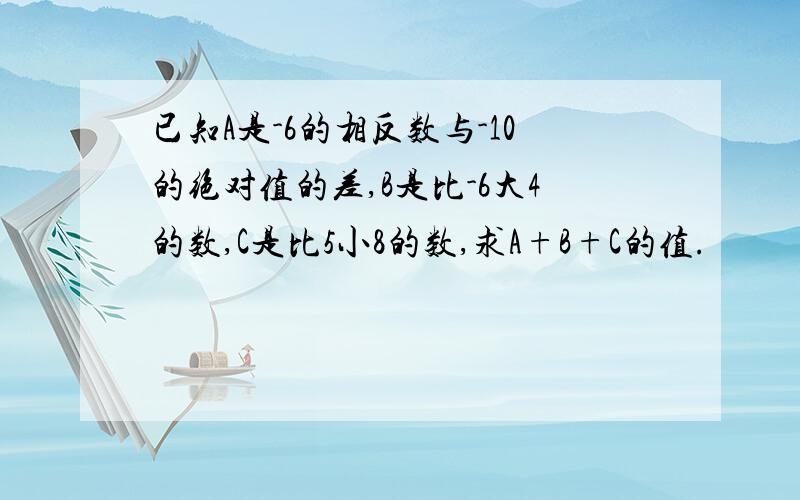 已知A是-6的相反数与-10的绝对值的差,B是比-6大4的数,C是比5小8的数,求A+B+C的值.